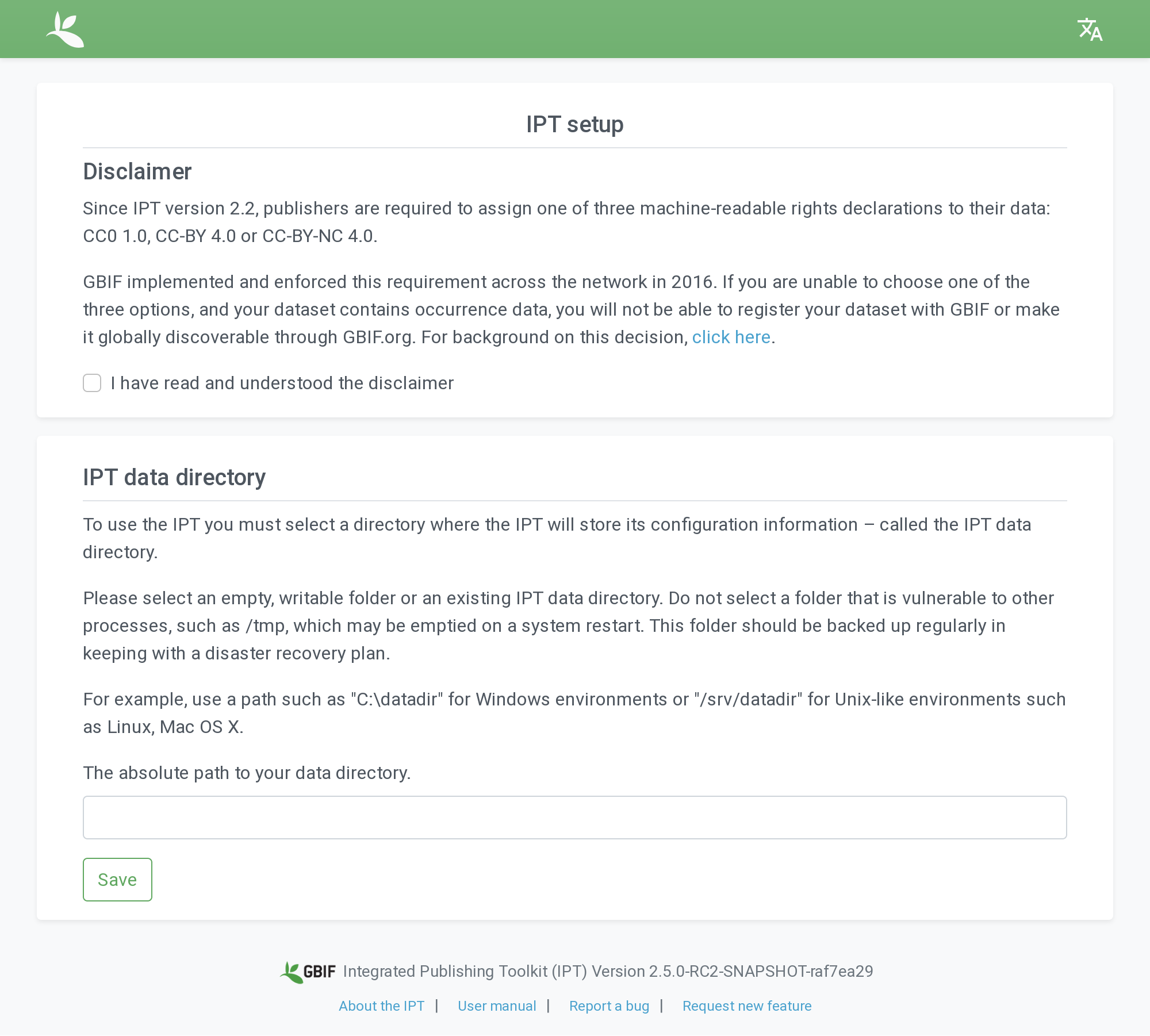 IPT setup

Disclaimer

Since IPT version 2.2, publishers are required to assign one of three machine-readable rights declarations to their data: CC0 1.0, CC-BY 4.0 or CC-BY-NC 4.0.

GBIF implemented and enforced this requirement across the network in 2016. If you are unable to choose one of the three options, and your dataset contains occurrence data, you will not be able to register your dataset with GBIF or make it globally discoverable through GBIF.org. For background on this decision, click here.

I have read and understood the disclaimer

IPT data directory

To use the IPT you must select a directory where the IPT will store its configuration information – called the IPT data directory.

Please select an empty, writable folder or an existing IPT data directory. Do not select a folder that is vulnerable to other processes, such as /tmp, which may be emptied on a system restart. This folder should be backed up regularly in keeping with a disaster recovery plan.

For example, use a path such as "C:\datadir" for Windows environments or "/srv/datadir" for Unix-like environments such as Linux, Mac OS X.

The absolute path to your data directory.

Save

GBIF Integrated Publishing Toolkit (IPT) Version 2.5.0-RC2-SNAPSHOT-raf7ea29

About the IPT | User manual | Report a bug | Request new feature